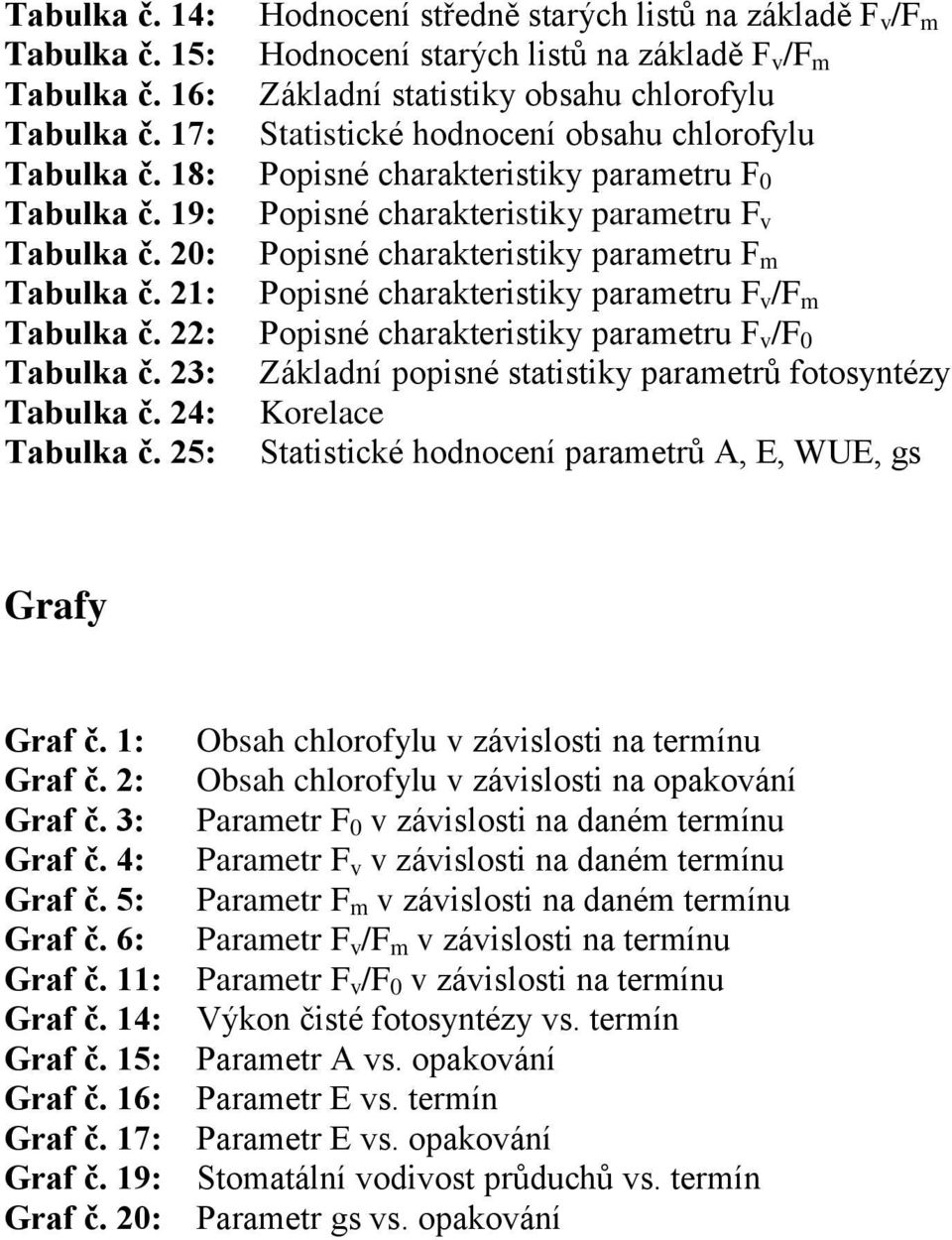 Tabulka č. 14: Hodnocení středně starých listů na základě $F_v/F_m$
Tabulka č. 15: Hodnocení starých listů na základě $F_v/F_m$
Tabulka č. 16: Základní statistiky obsahu chlorofylu
Tabulka č. 17: Statistické hodnocení obsahu chlorofylu
Tabulka č. 18: Popisné charakteristiky parametru $F_0$
Tabulka č. 19: Popisné charakteristiky parametru $F_v$
Tabulka č. 20: Popisné charakteristiky parametru $F_m$
Tabulka č. 21: Popisné charakteristiky parametru $F_v/F_m$
Tabulka č. 22: Popisné charakteristiky parametru $F_v/F_0$
Tabulka č. 23: Základní popisné statistiky parametrů fotosyntézy
Tabulka č. 24: Korelace
Tabulka č. 25: Statistické hodnocení parametrů A, E, WUE, gs

Grafy

Graf č. 1: Obsah chlorofylu v závislosti na termínu
Graf č. 2: Obsah chlorofylu v závislosti na opakování
Graf č. 3: Parametr $F_0$ v závislosti na daném termínu
Graf č. 4: Parametr $F_v$ v závislosti na daném termínu
Graf č. 5: Parametr $F_m$ v závislosti na daném termínu
Graf č. 6: Parametr $F_v/F_m$ v závislosti na termínu
Graf č. 11: Parametr $F_v/F_0$ v závislosti na termínu
Graf č. 14: Výkon čisté fotosyntézy vs. termín
Graf č. 15: Parametr A vs. opakování
Graf č. 16: Parametr E vs. termín
Graf č. 17: Parametr E vs. opakování
Graf č. 19: Stomatální vodivost průduchů vs. termín
Graf č. 20: Parametr gs vs. opakování